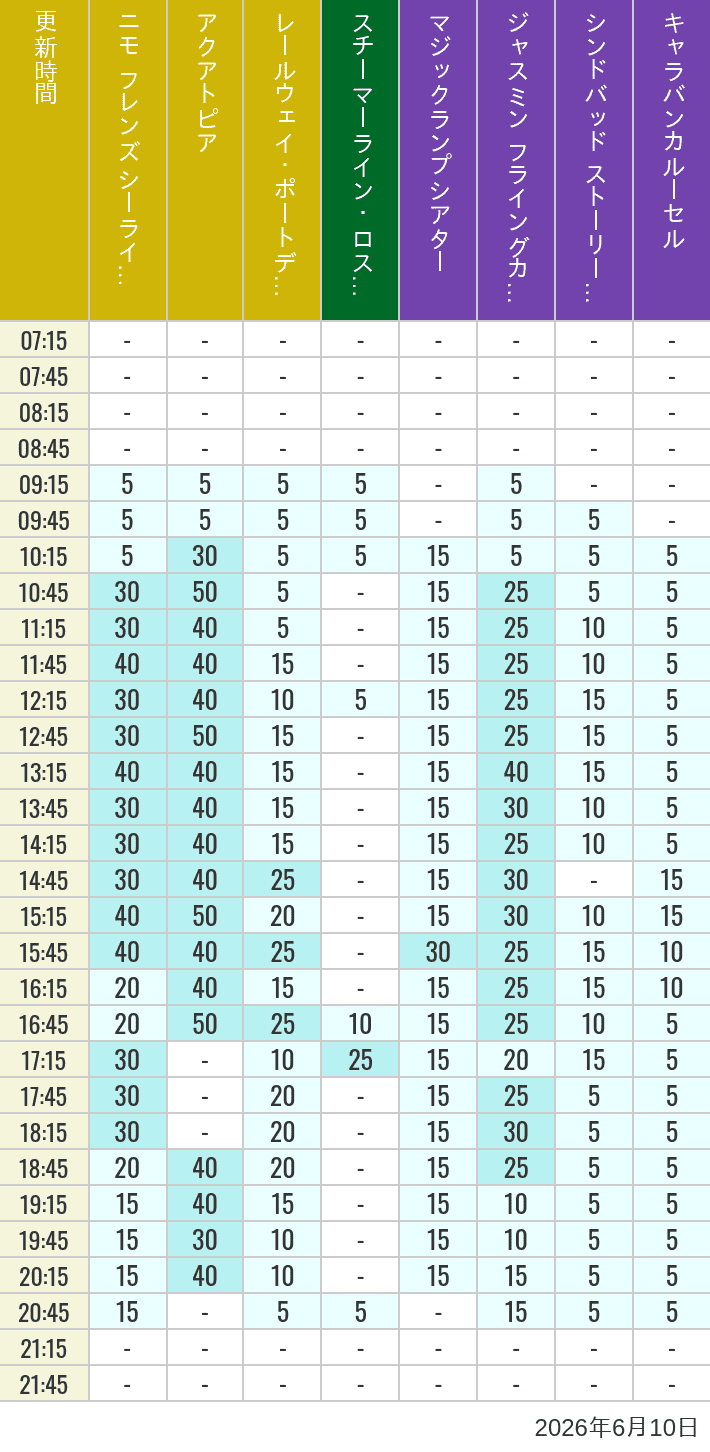 | 更新時間 | ニモ フレンズ シーライ… | アクアトピア | レールウェイ・ポートデ… | スチーマーライン・ロス… | マジックランプシアター | ジャスミン フライングカ… | シンドバッド ストーリー… | キャラバンカルーセル |
|---|---|---|---|---|---|---|---|---|
| 07:15 | - | - | - | - | - | - | - | - |
| 07:45 | - | - | - | - | - | - | - | - |
| 08:15 | - | - | - | - | - | - | - | - |
| 08:45 | - | - | - | - | - | - | - | - |
| 09:15 | 5 | 5 | 5 | 5 | - | 5 | - | - |
| 09:45 | 5 | 5 | 5 | 5 | - | 5 | 5 | - |
| 10:15 | 5 | 30 | 5 | 5 | 15 | 5 | 5 | 5 |
| 10:45 | 30 | 50 | 5 | - | 15 | 25 | 5 | 5 |
| 11:15 | 30 | 40 | 5 | - | 15 | 25 | 10 | 5 |
| 11:45 | 40 | 40 | 15 | - | 15 | 25 | 10 | 5 |
| 12:15 | 30 | 40 | 10 | 5 | 15 | 25 | 15 | 5 |
| 12:45 | 30 | 50 | 15 | - | 15 | 25 | 15 | 5 |
| 13:15 | 40 | 40 | 15 | - | 15 | 40 | 15 | 5 |
| 13:45 | 30 | 40 | 15 | - | 15 | 30 | 10 | 5 |
| 14:15 | 30 | 40 | 15 | - | 15 | 25 | 10 | 5 |
| 14:45 | 30 | 40 | 25 | - | 15 | 30 | - | 15 |
| 15:15 | 40 | 50 | 20 | - | 15 | 30 | 10 | 15 |
| 15:45 | 40 | 40 | 25 | - | 30 | 25 | 15 | 10 |
| 16:15 | 20 | 40 | 15 | - | 15 | 25 | 15 | 10 |
| 16:45 | 20 | 50 | 25 | 10 | 15 | 25 | 10 | 5 |
| 17:15 | 30 | - | 10 | 25 | 15 | 20 | 15 | 5 |
| 17:45 | 30 | - | 20 | - | 15 | 25 | 5 | 5 |
| 18:15 | 30 | - | 20 | - | 15 | 30 | 5 | 5 |
| 18:45 | 20 | 40 | 20 | - | 15 | 25 | 5 | 5 |
| 19:15 | 15 | 40 | 15 | - | 15 | 10 | 5 | 5 |
| 19:45 | 15 | 30 | 10 | - | 15 | 10 | 5 | 5 |
| 20:15 | 15 | 40 | 10 | - | 15 | 15 | 5 | 5 |
| 20:45 | 15 | - | 5 | 5 | - | 15 | 5 | 5 |
| 21:15 | - | - | - | - | - | - | - | - |
| 21:45 | - | - | - | - | - | - | - | - |

2026年6月10日